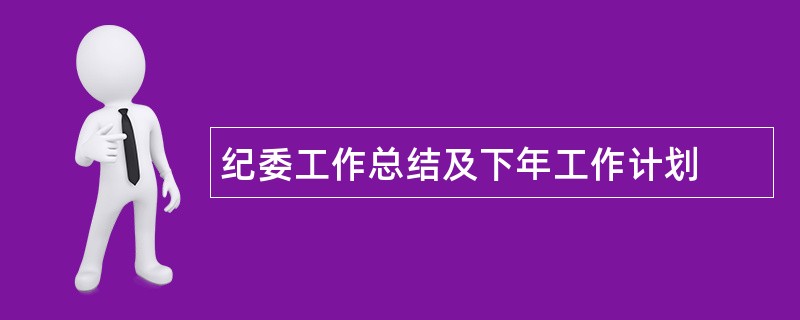 纪委工作总结及下年工作计划